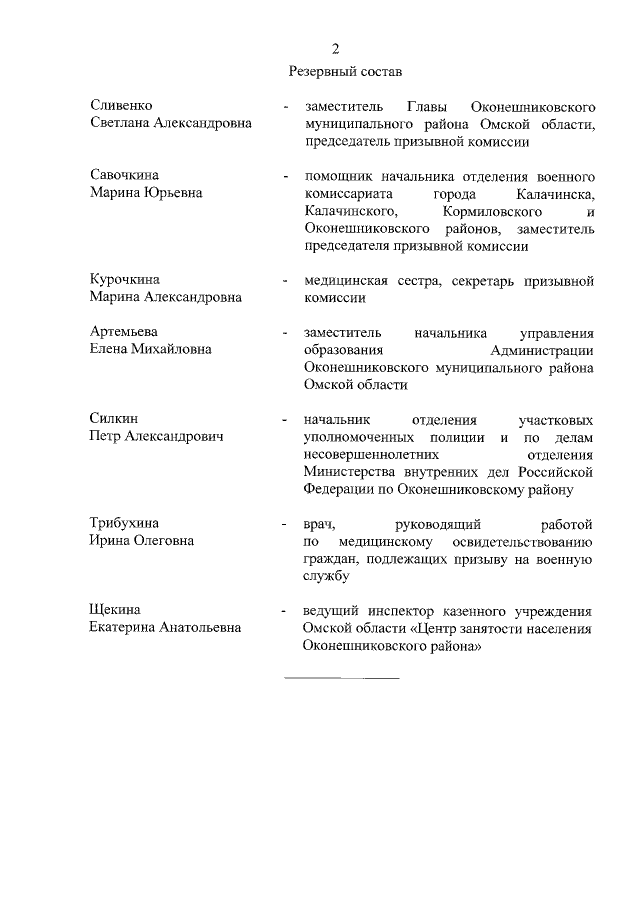 2

Резервный состав

Сливенко Светлана Александровна - заместитель Главы Оконешниковского муниципального района Омской области, председатель призывной комиссии

Савочкина Марина Юрьевна - помощник начальника отделения военного комиссариата города Калачинска, Калачинского, Кормиловского и Оконешниковского районов, заместитель председателя призывной комиссии

Курочкина Марина Александровна - медицинская сестра, секретарь призывной комиссии

Артемьева Елена Михайловна - заместитель начальника управления образования Администрации Оконешниковского муниципального района Омской области

Силкин Петр Александрович - начальник отделения участковых уполномоченных полиции и по делам несовершеннолетних отделения Министерства внутренних дел Российской Федерации по Оконешниковскому району

Трибухина Ирина Олеговна - врач, руководящий работой по медицинскому освидетельствованию граждан, подлежащих призыву на военную службу

Щекина Екатерина Анатольевна - ведущий инспектор казенного учреждения Омской области «Центр занятости населения Оконешниковского района»